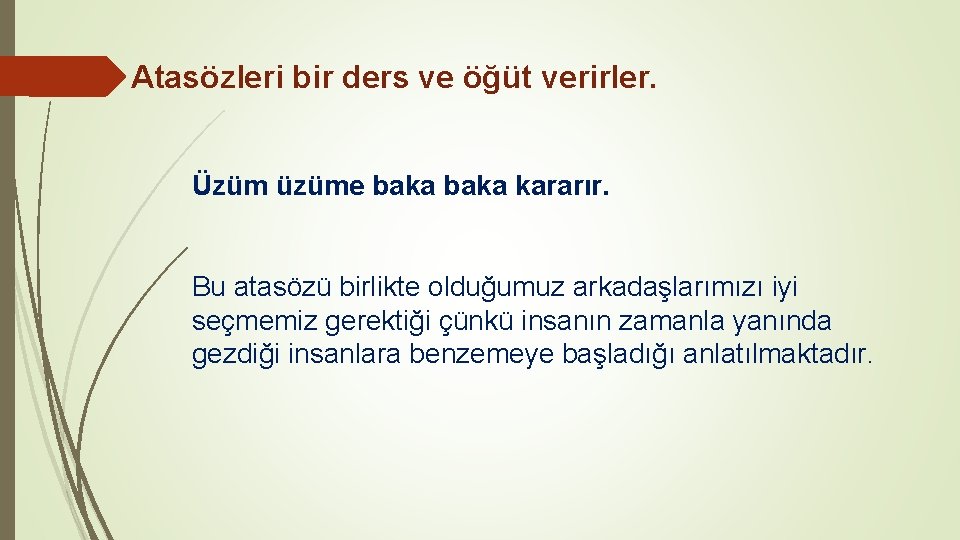 Atasözleri bir ders ve öğüt verirler.

Üzüm üzüme baka baka kararır.

Bu atasözü birlikte olduğumuz arkadaşlarımızı iyi seçmemiz gerektiği çünkü insanın zamanla yanında gezdiği insanlara benzemeye başladığı anlatılmaktadır.